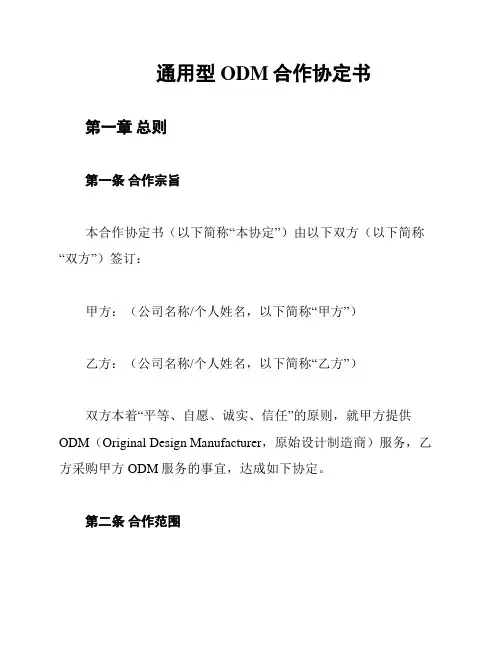 通用型 ODM 合作协定书

第一章 总则

第一条 合作宗旨

本合作协定书（以下简称“本协定”）由以下双方（以下简称“双方”）签订：

甲方：（公司名称/个人姓名，以下简称“甲方”）

乙方：（公司名称/个人姓名，以下简称“乙方”）

双方本着“平等、自愿、诚实、信任”的原则，就甲方提供 ODM（Original Design Manufacturer，原始设计制造商）服务，乙方采购甲方 ODM 服务的事宜，达成如下协定。

第二条 合作范围